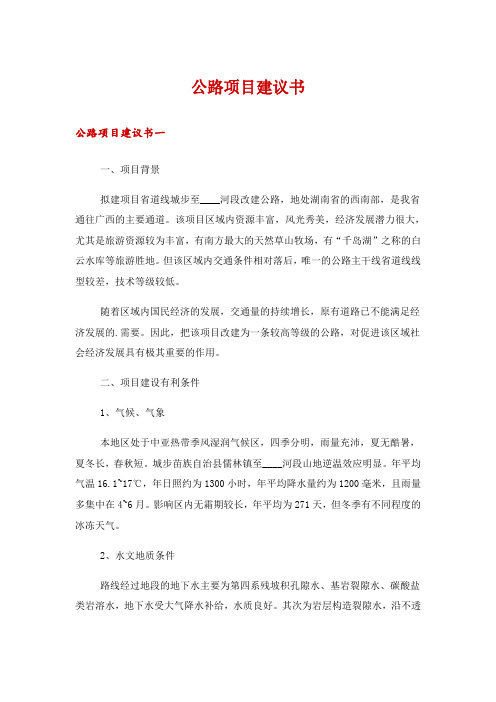 公路项目建议书

公路项目建议书一

一、项目背景

拟建项目省道线城步至____河段改建公路，地处湖南省的西南部，是我省通往广西的主要通道。该项目区域内资源丰富，风光秀美，经济发展潜力很大，尤其是旅游资源较为丰富，有南方最大的天然草山牧场，有“千岛湖”之称的白云水库等旅游胜地。但该区域内交通条件相对落后，唯一的公路主干线省道线线型较差，技术等级较低。

随着区域内国民经济的发展，交通量的持续增长，原有道路已不能满足经济发展的.需要。因此，把该项目改建为一条较高等级的公路，对促进该区域社会经济发展具有极其重要的作用。

二、项目建设有利条件

1、气候、气象

本地区处于中亚热带季风湿润气候区，四季分明，雨量充沛，夏无酷暑，夏冬长，春秋短。城步苗族自治县儒林镇至____河段山地逆温效应明显。年平均气温 16.1~17℃，年日照约为 1300 小时，年平均降水量约为 1200 毫米，且雨量多集中在 4~6 月。影响区内无霜期较长，年平均为 271 天，但冬季有不同程度的冰冻天气。

2、水文地质条件

路线经过地段的地下水主要为第四系残坡积孔隙水、基岩裂隙水、碳酸盐类岩溶水，地下水受大气降水补给，水质良好。其次为岩层构造裂隙水，沿不透